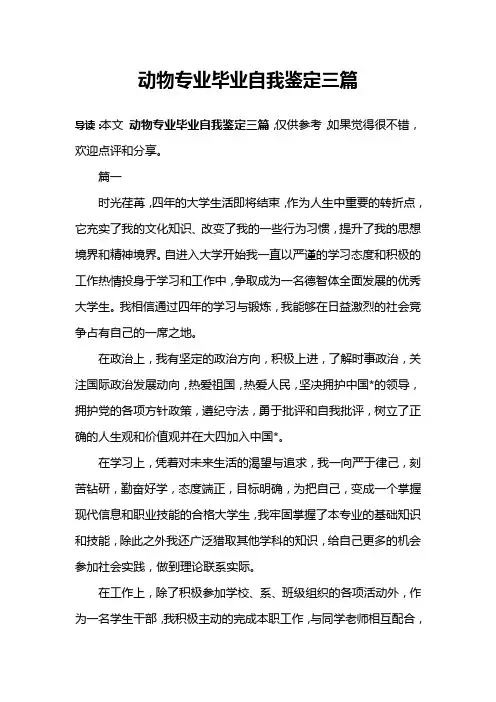 动物专业毕业自我鉴定三篇

导读：本文 动物专业毕业自我鉴定三篇，仅供参考，如果觉得很不错，欢迎点评和分享。

篇一

时光荏苒，四年的大学生活即将结束，作为人生中重要的转折点，它充实了我的文化知识、改变了我的一些行为习惯，提升了我的思想境界和精神境界。自进入大学开始我一直以严谨的学习态度和积极的工作热情投身于学习和工作中，争取成为一名德智体全面发展的优秀大学生。我相信通过四年的学习与锻炼，我能够在日益激烈的社会竞争占有自己的一席之地。

在政治上，我有坚定的政治方向，积极上进，了解时事政治，关注国际政治发展动向，热爱祖国，热爱人民，坚决拥护中国*的领导，拥护党的各项方针政策，遵纪守法，勇于批评和自我批评，树立了正确的人生观和价值观并在大四加入中国*。

在学习上，凭着对未来生活的渴望与追求，我一向严于律己，刻苦钻研，勤奋好学，态度端正，目标明确，为把自己，变成一个掌握现代信息和职业技能的合格大学生，我牢固掌握了本专业的基础知识和技能，除此之外我还广泛猎取其他学科的知识，给自己更多的机会参加社会实践，做到理论联系实际。

在工作上，除了积极参加学校、系、班级组织的各项活动外，作为一名学生干部，我积极主动的完成本职工作，与同学老师相互配合，